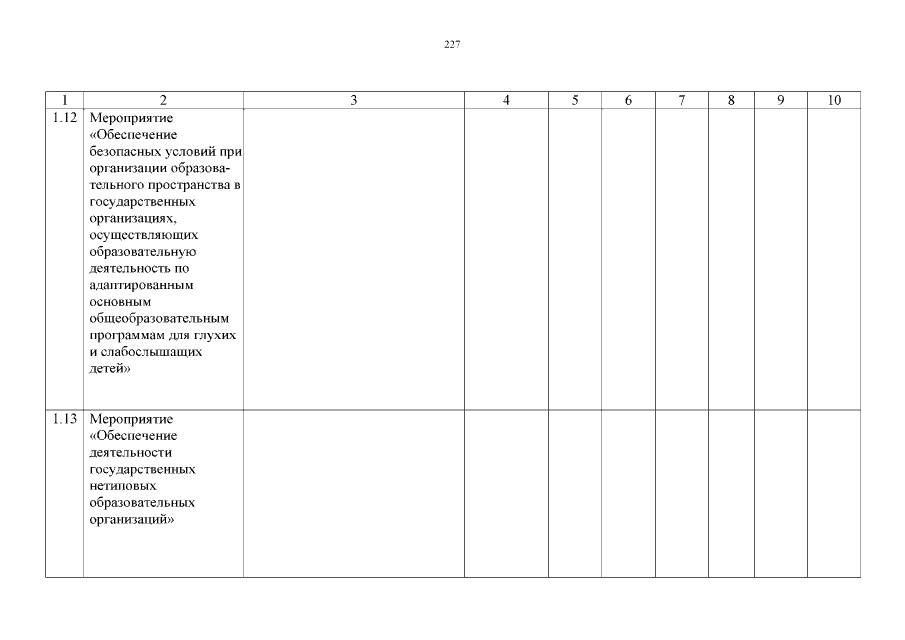 227

| 1 | 2 | 3 | 4 | 5 | 6 | 7 | 8 | 9 | 10 |
|---|---|---|---|---|---|---|---|---|---|
| 1.12 | Мероприятие «Обеспечение безопасных условий при организации образовательного пространства в государственных организациях, осуществляющих образовательную деятельность по адаптированным основным общеобразовательным программам для глухих и слабослышащих детей» | | | | | | | | |
| 1.13 | Мероприятие «Обеспечение деятельности государственных нетиповых образовательных организаций» | | | | | | | | |